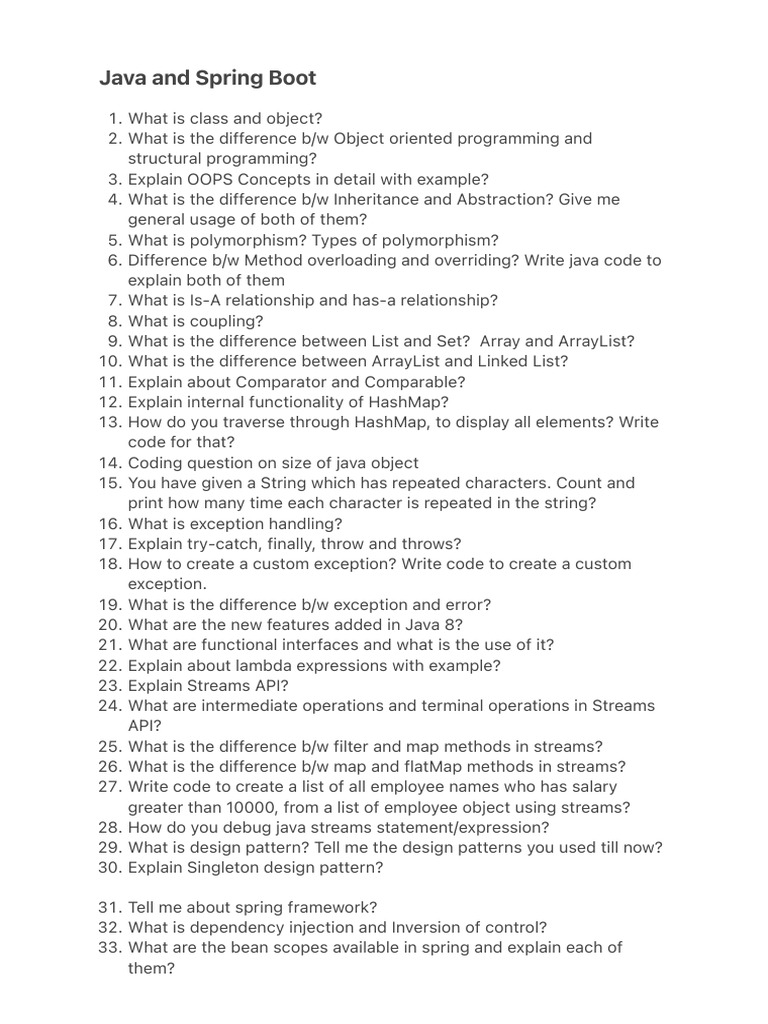 Java and Spring Boot

1. What is class and object?
2. What is the difference b/w Object oriented programming and structural programming?
3. Explain OOPS Concepts in detail with example?
4. What is the difference b/w Inheritance and Abstraction? Give me general usage of both of them?
5. What is polymorphism? Types of polymorphism?
6. Difference b/w Method overloading and overriding? Write java code to explain both of them
7. What is Is-A relationship and has-a relationship?
8. What is coupling?
9. What is the difference between List and Set? Array and ArrayList?
10. What is the difference between ArrayList and Linked List?
11. Explain about Comparator and Comparable?
12. Explain internal functionality of HashMap?
13. How do you traverse through HashMap, to display all elements? Write code for that?
14. Coding question on size of java object
15. You have given a String which has repeated characters. Count and print how many time each character is repeated in the string?
16. What is exception handling?
17. Explain try-catch, finally, throw and throws?
18. How to create a custom exception? Write code to create a custom exception.
19. What is the difference b/w exception and error?
20. What are the new features added in Java 8?
21. What are functional interfaces and what is the use of it?
22. Explain about lambda expressions with example?
23. Explain Streams API?
24. What are intermediate operations and terminal operations in Streams API?
25. What is the difference b/w filter and map methods in streams?
26. What is the difference b/w map and flatMap methods in streams?
27. Write code to create a list of all employee names who has salary greater than 10000, from a list of employee object using streams?
28. How do you debug java streams statement/expression?
29. What is design pattern? Tell me the design patterns you used till now?
30. Explain Singleton design pattern?

31. Tell me about spring framework?
32. What is dependency injection and Inversion of control?
33. What are the bean scopes available in spring and explain each of them?